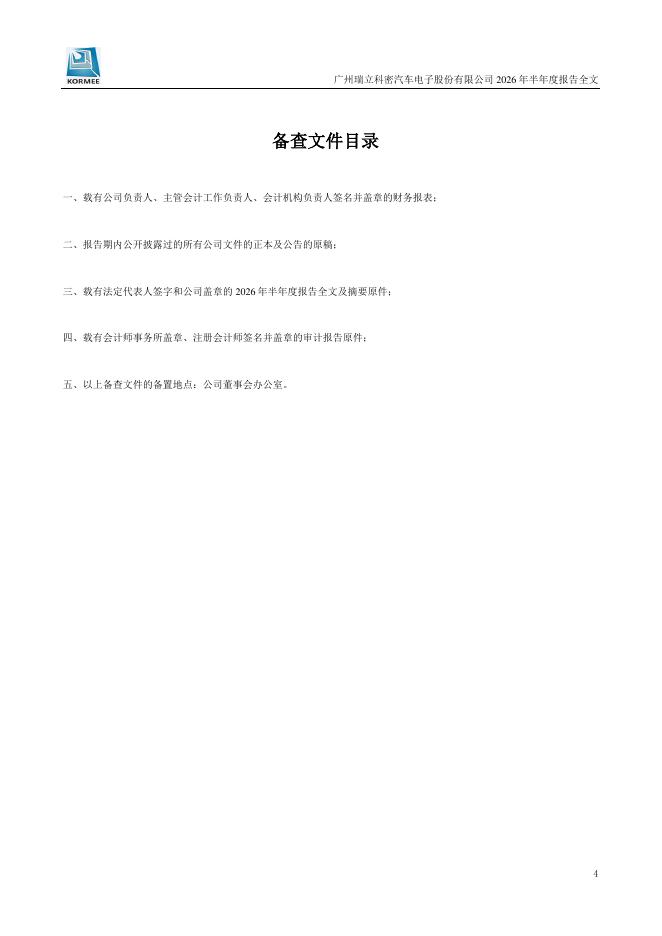 KORMEE

广州瑞立科密汽车电子股份有限公司 2026 年半年度报告全文

备查文件目录

一、载有公司负责人、主管会计工作负责人、会计机构负责人签名并盖章的财务报表；

二、报告期内公开披露过的所有公司文件的正本及公告的原稿；

三、载有法定代表人签字和公司盖章的 2026 年半年度报告全文及摘要原件；

四、载有会计师事务所盖章、注册会计师签名并盖章的审计报告原件；

五、以上备查文件的备置地点：公司董事会办公室。

4